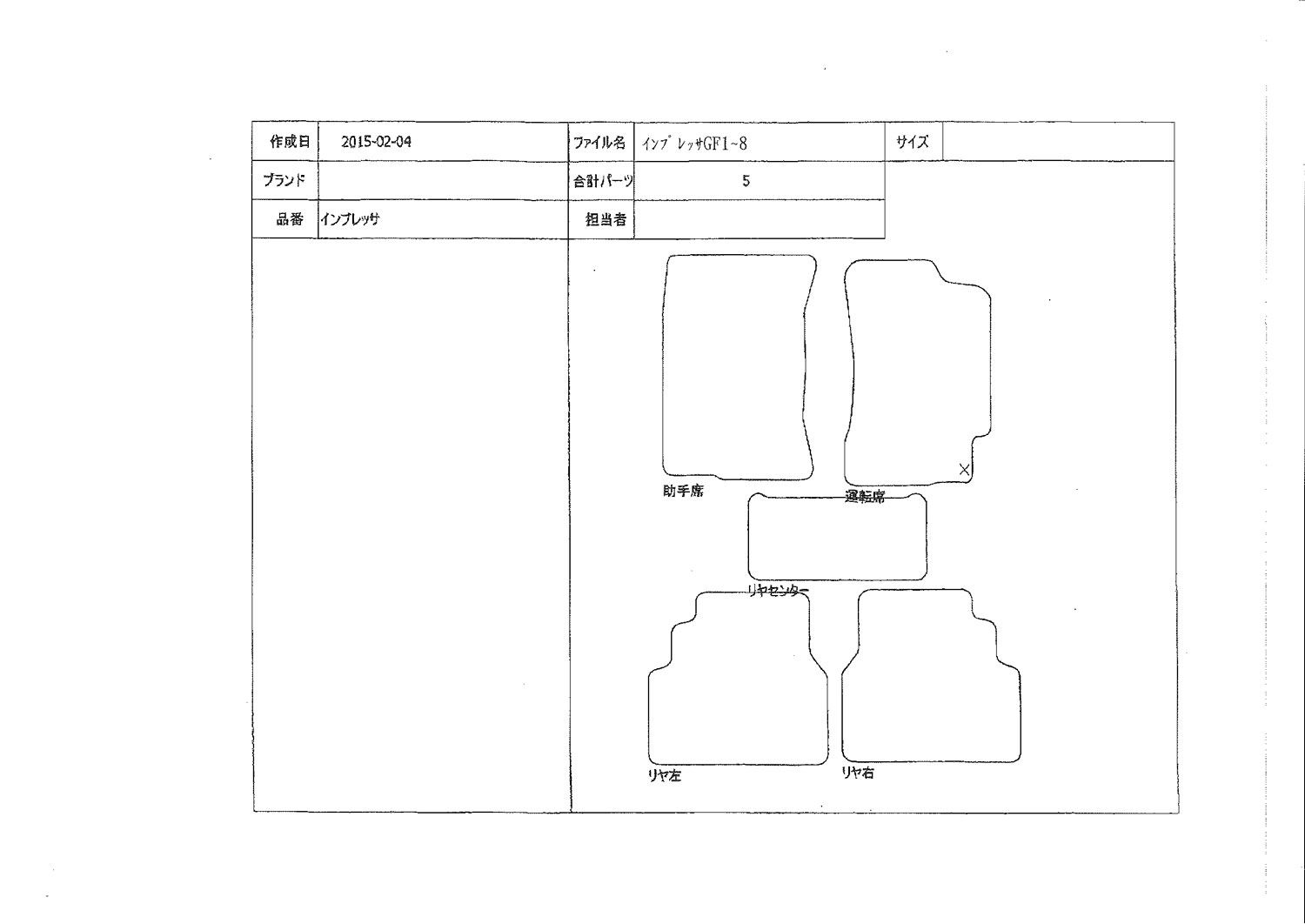 | 作成日 | 2015-02-04 | ファイル名 | インプレッサGF1~8 | サイズ | |
|---|---|---|---|---|---|
| ブランド | | 合計パーツ | 5 | | |
| 品番 | インプレッサ | 担当者 | | | |

助手席

運転席

リヤセンター

リヤ左

リヤ右